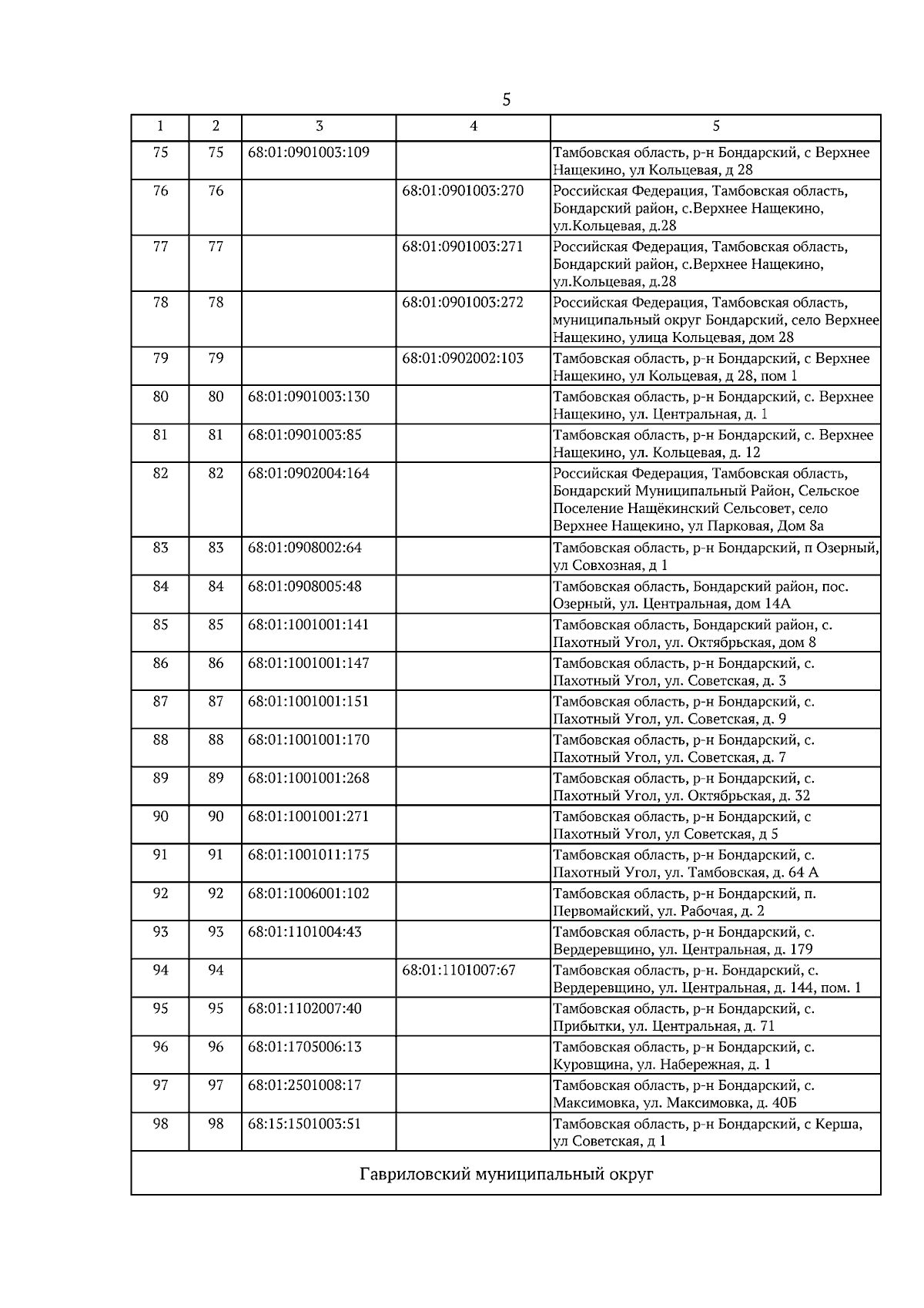 5

| 1 | 2 | 3 | 4 | 5 |
|---|---|---|---|---|
| 75 | 75 | 68:01:0901003:109 | | Тамбовская область, р-н Бондарский, с Верхнее Нащекино, ул Кольцевая, д 28 |
| 76 | 76 | | 68:01:0901003:270 | Российская Федерация, Тамбовская область, Бондарский район, с.Верхнее Нащекино, ул.Кольцевая, д.28 |
| 77 | 77 | | 68:01:0901003:271 | Российская Федерация, Тамбовская область, Бондарский район, с.Верхнее Нащекино, ул.Кольцевая, д.28 |
| 78 | 78 | | 68:01:0901003:272 | Российская Федерация, Тамбовская область, муниципальный округ Бондарский, село Верхнее Нащекино, улица Кольцевая, дом 28 |
| 79 | 79 | | 68:01:0902002:103 | Тамбовская область, р-н Бондарский, с Верхнее Нащекино, ул Кольцевая, д 28, пом 1 |
| 80 | 80 | 68:01:0901003:130 | | Тамбовская область, р-н Бондарский, с. Верхнее Нащекино, ул. Центральная, д. 1 |
| 81 | 81 | 68:01:0901003:85 | | Тамбовская область, р-н Бондарский, с. Верхнее Нащекино, ул. Кольцевая, д. 12 |
| 82 | 82 | 68:01:0902004:164 | | Российская Федерация, Тамбовская область, Бондарский Муниципальный Район, Сельское Поселение Нащёкинский Сельсовет, село Верхнее Нащекино, ул Парковая, Дом 8а |
| 83 | 83 | 68:01:0908002:64 | | Тамбовская область, р-н Бондарский, п Озерный, ул Совхозная, д 1 |
| 84 | 84 | 68:01:0908005:48 | | Тамбовская область, Бондарский район, пос. Озерный, ул. Центральная, дом 14А |
| 85 | 85 | 68:01:1001001:141 | | Тамбовская область, Бондарский район, с. Пахотный Угол, ул. Октябрьская, дом 8 |
| 86 | 86 | 68:01:1001001:147 | | Тамбовская область, р-н Бондарский, с. Пахотный Угол, ул. Советская, д. 3 |
| 87 | 87 | 68:01:1001001:151 | | Тамбовская область, р-н Бондарский, с. Пахотный Угол, ул. Советская, д. 9 |
| 88 | 88 | 68:01:1001001:170 | | Тамбовская область, р-н Бондарский, с. Пахотный Угол, ул. Советская, д. 7 |
| 89 | 89 | 68:01:1001001:268 | | Тамбовская область, р-н Бондарский, с. Пахотный Угол, ул. Октябрьская, д. 32 |
| 90 | 90 | 68:01:1001001:271 | | Тамбовская область, р-н Бондарский, с Пахотный Угол, ул Советская, д 5 |
| 91 | 91 | 68:01:1001011:175 | | Тамбовская область, р-н Бондарский, с. Пахотный Угол, ул. Тамбовская, д. 64 А |
| 92 | 92 | 68:01:1006001:102 | | Тамбовская область, р-н Бондарский, п. Первомайский, ул. Рабочая, д. 2 |
| 93 | 93 | 68:01:1101004:43 | | Тамбовская область, р-н Бондарский, с. Вердеревщино, ул. Центральная, д. 179 |
| 94 | 94 | | 68:01:1101007:67 | Тамбовская область, р-н. Бондарский, с. Вердеревщино, ул. Центральная, д. 144, пом. 1 |
| 95 | 95 | 68:01:1102007:40 | | Тамбовская область, р-н Бондарский, с. Прибытки, ул. Центральная, д. 71 |
| 96 | 96 | 68:01:1705006:13 | | Тамбовская область, р-н Бондарский, с. Куровщина, ул. Набережная, д. 1 |
| 97 | 97 | 68:01:2501008:17 | | Тамбовская область, р-н Бондарский, с. Максимовка, ул. Максимовка, д. 40Б |
| 98 | 98 | 68:15:1501003:51 | | Тамбовская область, р-н Бондарский, с Керша, ул Советская, д 1 |
| Гавриловский муниципальный округ | | | | |